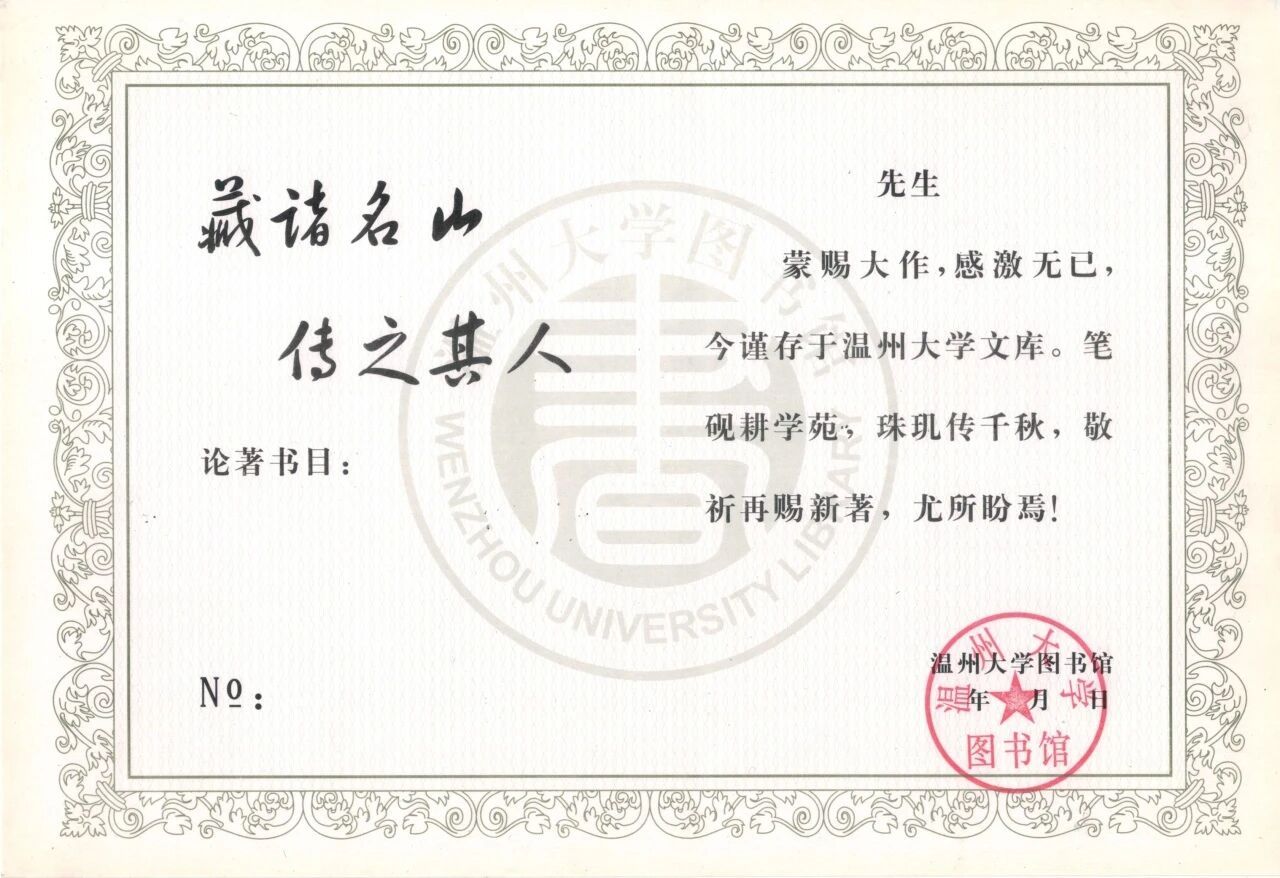 藏诸名山

传之其人

论著书目:

№:

先生

蒙赐大作,感激无已,今谨存于温州大学文库。笔砚耕学苑,珠玑传千秋,敬祈再赐新著,尤所盼焉!

温州大学图书馆
年 月 日

温州大学
图书馆

温州大学图书馆
WENZHOU UNIVERSITY LIBRARY